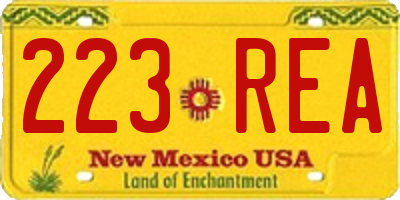 223 REA

New Mexico USA
Land of Enchantment